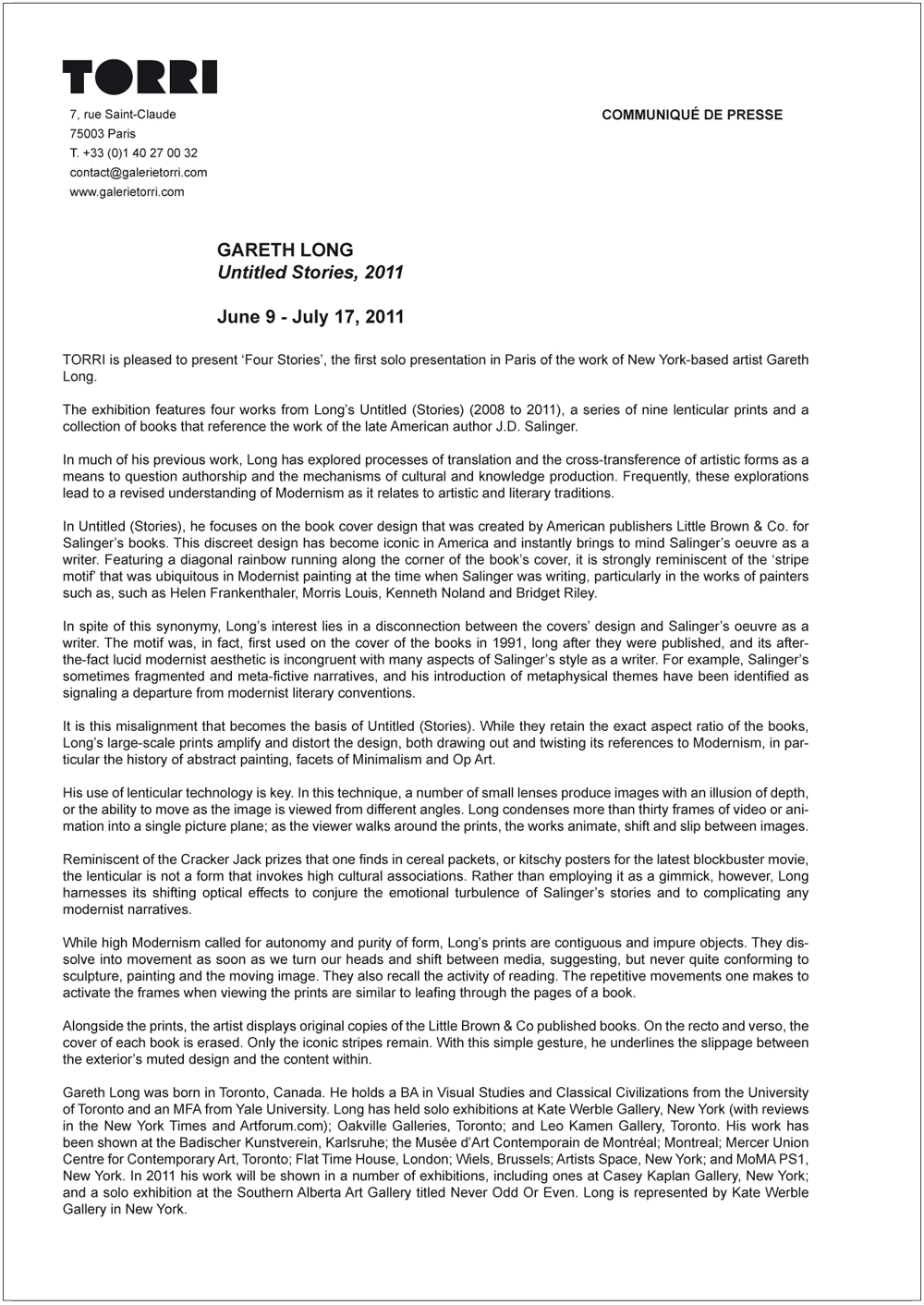 TORRI

7, rue Saint-Claude
75003 Paris
T. +33 (0)1 40 27 00 32
contact@galerietorri.com
www.galerietorri.com

COMMUNIQUÉ DE PRESSE

GARETH LONG
Untitled Stories, 2011

June 9 - July 17, 2011

TORRI is pleased to present 'Four Stories', the first solo presentation in Paris of the work of New York-based artist Gareth Long.

The exhibition features four works from Long's Untitled (Stories) (2008 to 2011), a series of nine lenticular prints and a collection of books that reference the work of the late American author J.D. Salinger.

In much of his previous work, Long has explored processes of translation and the cross-transference of artistic forms as a means to question authorship and the mechanisms of cultural and knowledge production. Frequently, these explorations lead to a revised understanding of Modernism as it relates to artistic and literary traditions.

In Untitled (Stories), he focuses on the book cover design that was created by American publishers Little Brown & Co. for Salinger's books. This discreet design has become iconic in America and instantly brings to mind Salinger's oeuvre as a writer. Featuring a diagonal rainbow running along the corner of the book's cover, it is strongly reminiscent of the 'stripe motif' that was ubiquitous in Modernist painting at the time when Salinger was writing, particularly in the works of painters such as, such as Helen Frankenthaler, Morris Louis, Kenneth Noland and Bridget Riley.

In spite of this synonymy, Long's interest lies in a disconnection between the covers' design and Salinger's oeuvre as a writer. The motif was, in fact, first used on the cover of the books in 1991, long after they were published, and its after-the-fact lucid modernist aesthetic is incongruent with many aspects of Salinger's style as a writer. For example, Salinger's sometimes fragmented and meta-fictive narratives, and his introduction of metaphysical themes have been identified as signaling a departure from modernist literary conventions.

It is this misalignment that becomes the basis of Untitled (Stories). While they retain the exact aspect ratio of the books, Long's large-scale prints amplify and distort the design, both drawing out and twisting its references to Modernism, in particular the history of abstract painting, facets of Minimalism and Op Art.

His use of lenticular technology is key. In this technique, a number of small lenses produce images with an illusion of depth, or the ability to move as the image is viewed from different angles. Long condenses more than thirty frames of video or animation into a single picture plane; as the viewer walks around the prints, the works animate, shift and slip between images.

Reminiscent of the Cracker Jack prizes that one finds in cereal packets, or kitschy posters for the latest blockbuster movie, the lenticular is not a form that invokes high cultural associations. Rather than employing it as a gimmick, however, Long harnesses its shifting optical effects to conjure the emotional turbulence of Salinger's stories and to complicating any modernist narratives.

While high Modernism called for autonomy and purity of form, Long's prints are contiguous and impure objects. They dissolve into movement as soon as we turn our heads and shift between media, suggesting, but never quite conforming to sculpture, painting and the moving image. They also recall the activity of reading. The repetitive movements one makes to activate the frames when viewing the prints are similar to leafing through the pages of a book.

Alongside the prints, the artist displays original copies of the Little Brown & Co published books. On the recto and verso, the cover of each book is erased. Only the iconic stripes remain. With this simple gesture, he underlines the slippage between the exterior's muted design and the content within.

Gareth Long was born in Toronto, Canada. He holds a BA in Visual Studies and Classical Civilizations from the University of Toronto and an MFA from Yale University. Long has held solo exhibitions at Kate Werble Gallery, New York (with reviews in the New York Times and Artforum.com); Oakville Galleries, Toronto; and Leo Kamen Gallery, Toronto. His work has been shown at the Badischer Kunstverein, Karlsruhe; the Musée d'Art Contemporain de Montréal; Montreal; Mercer Union Centre for Contemporary Art, Toronto; Flat Time House, London; Wiels, Brussels; Artists Space, New York; and MoMA PS1, New York. In 2011 his work will be shown in a number of exhibitions, including ones at Casey Kaplan Gallery, New York; and a solo exhibition at the Southern Alberta Art Gallery titled Never Odd Or Even. Long is represented by Kate Werble Gallery in New York.